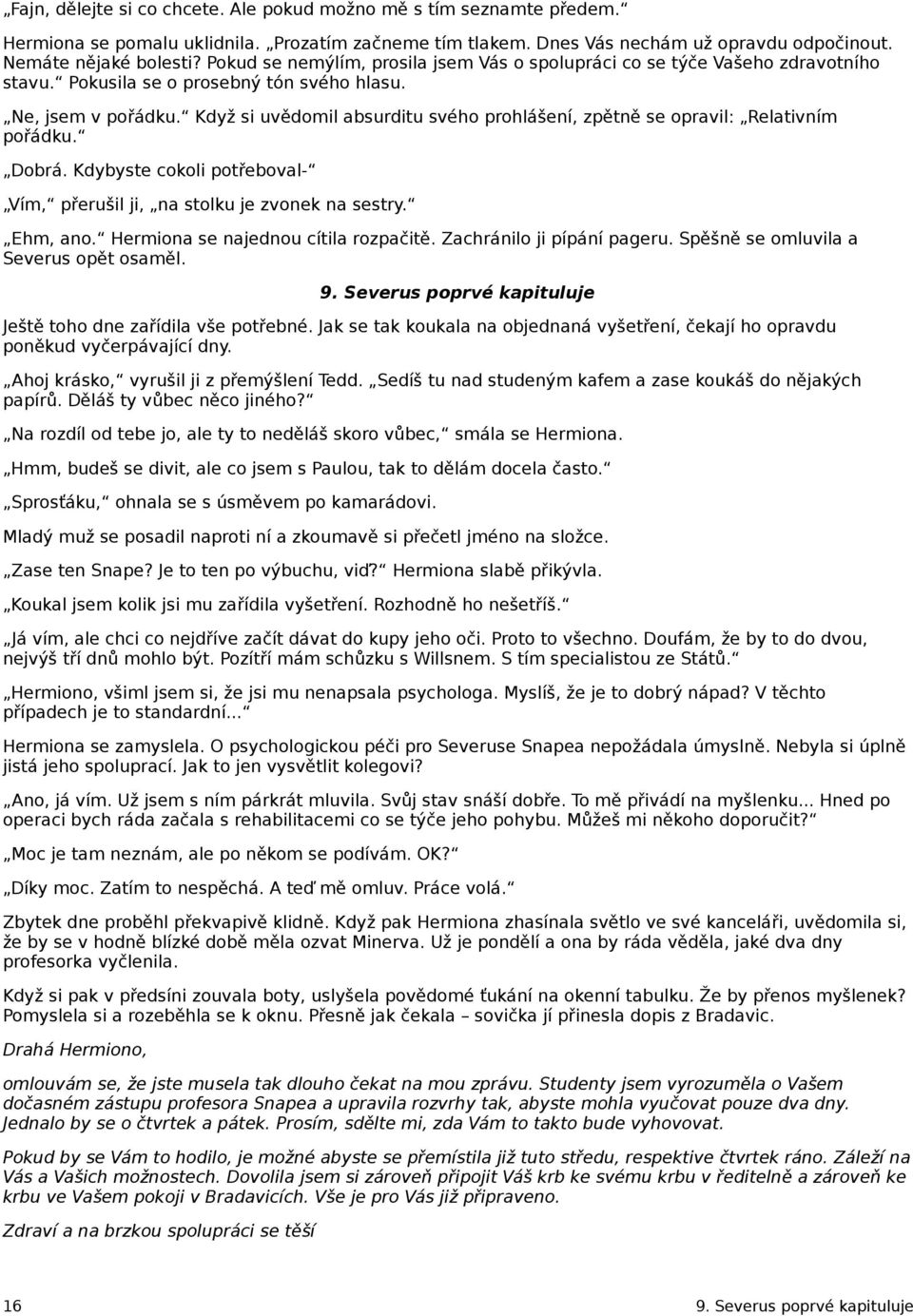 „Fajn, dělejte si co chcete. Ale pokud možno mě s tím seznamte předem.“

Hermiona se pomalu uklidnila. „Prozatím začneme tím tlakem. Dnes Vás nechám už opravdu odpočinout. Nemáte nějaké bolesti? Pokud se nemýlím, prosila jsem Vás o spolupráci co se týče Vašeho zdravotního stavu.“ Pokusila se o prosebný tón svého hlasu.

„Ne, jsem v pořádku.“ Když si uvědomil absurditu svého prohlášení, zpětně se opravil: „Relativním pořádku.“

„Dobrá. Kdybyste cokoli potřeboval-“

„Vím,“ přerušil ji, „na stolku je zvonek na sestry.“

„Ehm, ano.“ Hermiona se najednou cítila rozpačitě. Zachránilo ji pípání pageru. Spěšně se omluvila a Severus opět osaměl.

9. Severus poprvé kapituluje

Ještě toho dne zařídila vše potřebné. Jak se tak koukala na objednaná vyšetření, čekají ho opravdu poněkud vyčerpávající dny.

„Ahoj krásko,“ vyrušil ji z přemýšlení Tedd. „Sedíš tu nad studeným kafem a zase koukáš do nějakých papírů. Děláš ty vůbec něco jiného?“

„Na rozdíl od tebe jo, ale ty to neděláš skoro vůbec,“ smála se Hermiona.

„Hmm, budeš se divit, ale co jsem s Paulou, tak to dělám docela často.“

„Sprosťáku,“ ohnala se s úsměvem po kamarádovi.

Mladý muž se posadil naproti ní a zkoumavě si přečetl jméno na složce.

„Zase ten Snape? Je to ten po výbuchu, viď?“ Hermiona slabě přikývla.

„Koukal jsem kolik jsi mu zařídila vyšetření. Rozhodně ho nešetříš.“

„Já vím, ale chci co nejdříve začít dávat do kupy jeho oči. Proto to všechno. Doufám, že by to do dvou, nejvýš tří dnů mohlo být. Pozítří mám schůzku s Willsnem. S tím specialistou ze Států.“

„Hermiono, všiml jsem si, že jsi mu nenapsala psychologa. Myslíš, že je to dobrý nápad? V těchto případech je to standardní...“

Hermiona se zamyslela. O psychologickou péči pro Severuse Snapea nepožádala úmyslně. Nebyla si úplně jistá jeho spoluprací. Jak to jen vysvětlit kolegovi?

„Ano, já vím. Už jsem s ním párkrát mluvila. Svůj stav snáší dobře. To mě přivádí na myšlenku... Hned po operaci bych ráda začala s rehabilitacemi co se týče jeho pohybu. Můžeš mi někoho doporučit?“

„Moc je tam neznám, ale po někom se podívám. OK?“

„Díky moc. Zatím to nespěchá. A teď mě omluv. Práce volá.“

Zbytek dne proběhl překvapivě klidně. Když pak Hermiona zhasínala světlo ve své kanceláři, uvědomila si, že by se v hodně blízké době měla ozvat Minerva. Už je pondělí a ona by ráda věděla, jaké dva dny profesorka vyčlenila.

Když si pak v předsíni zouvala boty, uslyšela povědomé ťukání na okenní tabulku. Že by přenos myšlenek? Pomyslela si a rozeběhla se k oknu. Přesně jak čekala – sovička jí přinesla dopis z Bradavic.

Drahá Hermiono,

omlouvám se, že jste musela tak dlouho čekat na mou zprávu. Studenty jsem vyrozuměla o Vašem dočasném zástupu profesora Snapea a upravila rozvrhy tak, abyste mohla vyučovat pouze dva dny. Jednalo by se o čtvrtek a pátek. Prosím, sdělte mi, zda Vám to takto bude vyhovovat.

Pokud by se Vám to hodilo, je možné abyste se přemístila již tuto středu, respektive čtvrtek ráno. Záleží na Vás a Vašich možnostech. Dovolila jsem si zároveň připojit Váš krb ke svému krbu v ředitelně a zároveň ke krbu ve Vašem pokoji v Bradavicích. Vše je pro Vás již připraveno.

Zdraví a na brzkou spolupráci se těší

16 9. Severus poprvé kapituluje